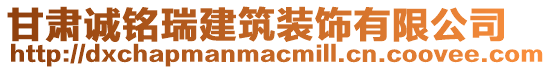 甘肃诚铭瑞建筑装饰有限公司
http://dxchapmanmacmill.cn.coovee.com